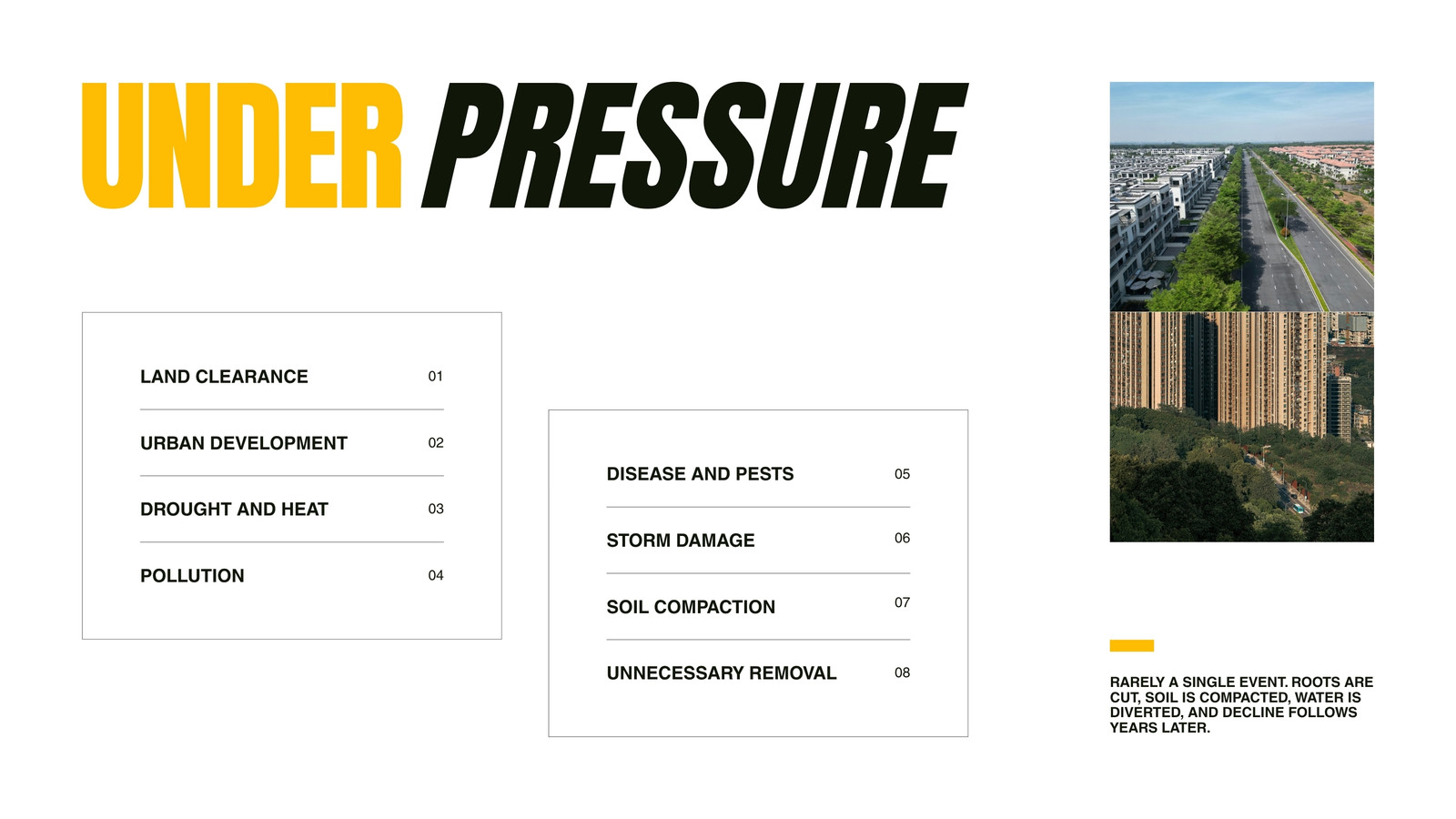 UNDER PRESSURE

LAND CLEARANCE 01

URBAN DEVELOPMENT 02

DROUGHT AND HEAT 03

POLLUTION 04

DISEASE AND PESTS 05

STORM DAMAGE 06

SOIL COMPACTION 07

UNNECESSARY REMOVAL 08

RARELY A SINGLE EVENT. ROOTS ARE CUT, SOIL IS COMPACTED, WATER IS DIVERTED, AND DECLINE FOLLOWS YEARS LATER.